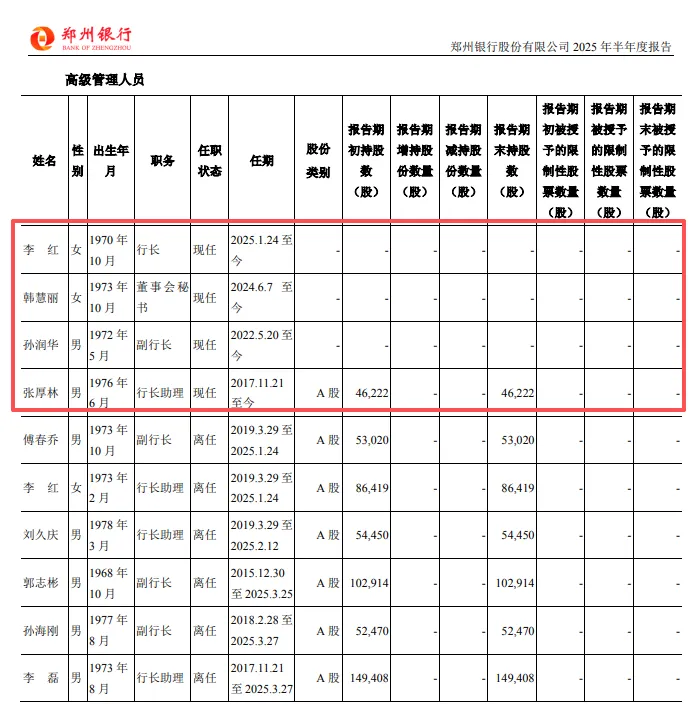 郑州银行
BANK OF ZHENGZHOU

郑州银行股份有限公司 2025 年半年度报告

高级管理人员

| 姓名 | 性别 | 出生年月 | 职务 | 任职状态 | 任期 | 股份类别 | 报告期初持股数（股） | 报告期增持股份数量（股） | 报告期减持股份数量（股） | 报告期末持股数（股） | 报告期初被授予的限制性股票数量（股） | 报告期被授予的限制性股票数量（股） | 报告期末被授予的限制性股票数量（股） |
|---|---|---|---|---|---|---|---|---|---|---|---|---|---|
| 李　红 | 女 | 1970 年 10 月 | 行长 | 现任 | 2025.1.24 至今 | - | - | - | - | - | - | - | - |
| 韩慧丽 | 女 | 1973 年 10 月 | 董事会秘书 | 现任 | 2024.6.7 至今 | - | - | - | - | - | - | - | - |
| 孙润华 | 男 | 1972 年 5 月 | 副行长 | 现任 | 2022.5.20 至今 | - | - | - | - | - | - | - | - |
| 张厚林 | 男 | 1976 年 6 月 | 行长助理 | 现任 | 2017.11.21 至今 | A 股 | 46,222 | - | - | 46,222 | - | - | - |
| 傅春乔 | 男 | 1973 年 10 月 | 副行长 | 离任 | 2019.3.29 至 2025.1.24 | A 股 | 53,020 | - | - | 53,020 | - | - | - |
| 李　红 | 女 | 1973 年 2 月 | 行长助理 | 离任 | 2019.3.29 至 2025.1.24 | A 股 | 86,419 | - | - | 86,419 | - | - | - |
| 刘久庆 | 男 | 1978 年 3 月 | 行长助理 | 离任 | 2019.3.29 至 2025.2.12 | A 股 | 54,450 | - | - | 54,450 | - | - | - |
| 郭志彬 | 男 | 1968 年 10 月 | 副行长 | 离任 | 2015.12.30 至 2025.3.25 | A 股 | 102,914 | - | - | 102,914 | - | - | - |
| 孙海刚 | 男 | 1977 年 8 月 | 副行长 | 离任 | 2018.2.28 至 2025.3.27 | A 股 | 52,470 | - | - | 52,470 | - | - | - |
| 李　磊 | 男 | 1973 年 8 月 | 行长助理 | 离任 | 2017.11.21 至 2025.3.27 | A 股 | 149,408 | - | - | 149,408 | - | - | - |